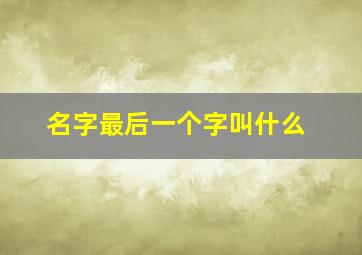 名字最后一个字叫什么